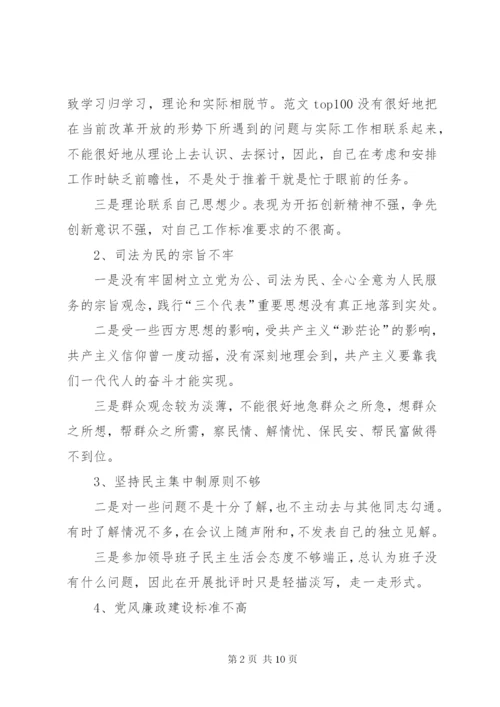 致学习归学习，理论和实际相脱节。范文 top100 没有很好地把在当前改革开放的形势下所遇到的问题与实际工作相联系起来，不能很好地从理论上去认识、去探讨，因此，自己在考虑和安排工作时缺乏前瞻性，不是处于推着干就是忙于眼前的任务。

三是理论联系自己思想少。表现为开拓创新精神不强，争先创新意识不强，对自己工作标准要求的不很高。

2、司法为民的宗旨不牢

一是没有牢固树立立党为公、司法为民、全心全意为人民服务的宗旨观念，践行“三个代表”重要思想没有真正地落到实处。

二是受一些西方思想的影响，受共产主义“渺茫论”的影响，共产主义信仰曾一度动摇，没有深刻地理会到，共产主义要靠我们一代代人的奋斗才能实现。

三是群众观念较为淡薄，不能很好地急群众之所急，想群众之所想，帮群众之所需，察民情、解情忧、保民安、帮民富做得不到位。

3、坚持民主集中制原则不够

二是对一些问题不是十分了解，也不主动去与其他同志勾通。有时了解情况不多，在会议上随声附和，不发表自己的独立见解。

三是参加领导班子民主生活会态度不够端正，总认为班子没有什么问题，因此在开展批评时只是轻描淡写，走一走形式。

4、党风廉政建设标准不高

第 2 页 共 10 页